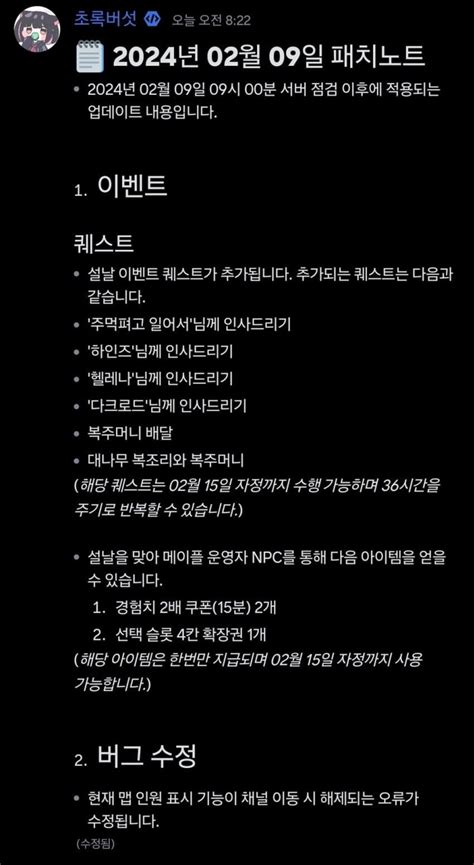 초록버섯 오늘 오전 8:22

2024년 02월 09일 패치노트

• 2024년 02월 09일 09시 00분 서버 점검 이후에 적용되는 업데이트 내용입니다.

1. 이벤트

퀘스트

• 설날 이벤트 퀘스트가 추가됩니다. 추가되는 퀘스트는 다음과 같습니다.
• '주먹펴고 일어서'님께 인사드리기
• '하인즈'님께 인사드리기
• '헬레나'님께 인사드리기
• '다크로드'님께 인사드리기
• 복주머니 배달
• 대나무 복조리와 복주머니
(해당 퀘스트는 02월 15일 자정까지 수행 가능하며 36시간을 주기로 반복할 수 있습니다.)

• 설날을 맞아 메이플 운영자 NPC를 통해 다음 아이템을 얻을 수 있습니다.
1. 경험치 2배 쿠폰(15분) 2개
2. 선택 슬롯 4칸 확장권 1개
(해당 아이템은 한번만 지급되며 02월 15일 자정까지 사용 가능합니다.)

2. 버그 수정

• 현재 맵 인원 표시 기능이 채널 이동 시 해제되는 오류가 수정됩니다.
(수정됨)